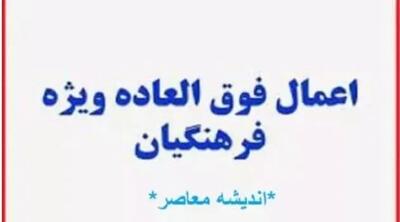 اعمال فوق العاده ویژه فرهنگیان

*اندیشه معاصر*